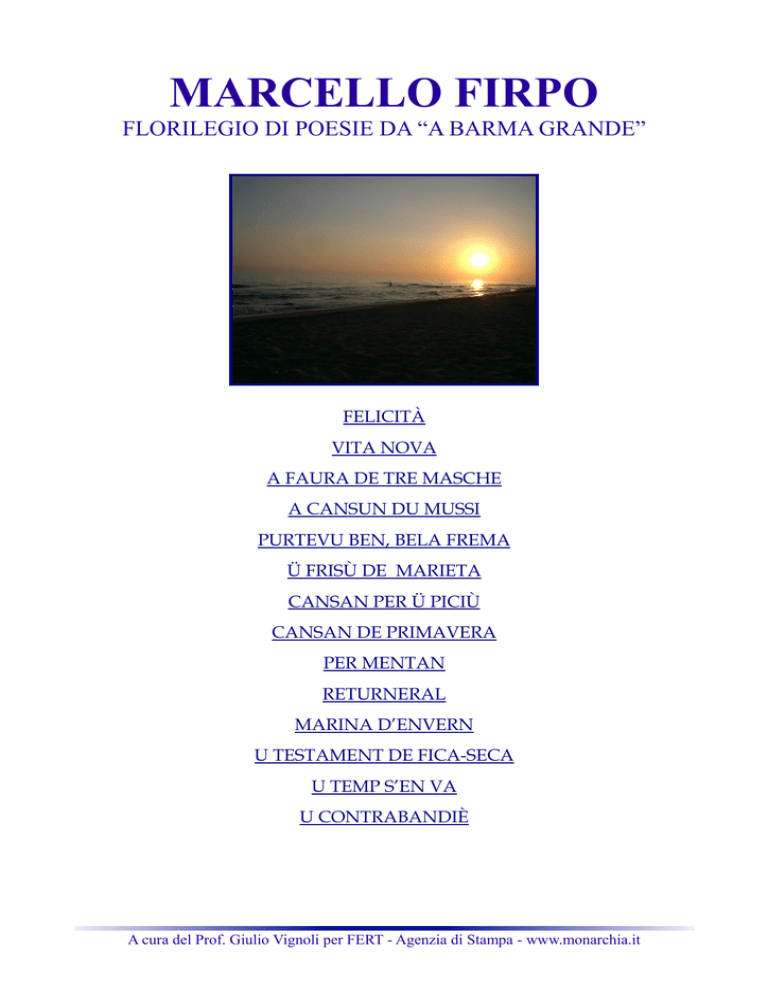 MARCELLO FIRPO

FLORILEGIO DI POESIE DA “A BARMA GRANDE”

FELICITÀ

VITA NOVA

A FAURA DE TRE MASCHE

A CANSUN DU MUSSI

PURTEVU BEN, BELA FREMA

Ü FRISÙ DE MARIETA

CANSAN PER Ü PICIÙ

CANSAN DE PRIMAVERA

PER MENTAN

RETURNERAL

MARINA D’ENVERN

U TESTAMENT DE FICA-SECA

U TEMP S’EN VA

U CONTRABANDIÈ

A cura del Prof. Giulio Vignoli per FERT - Agenzia di Stampa - www.monarchia.it